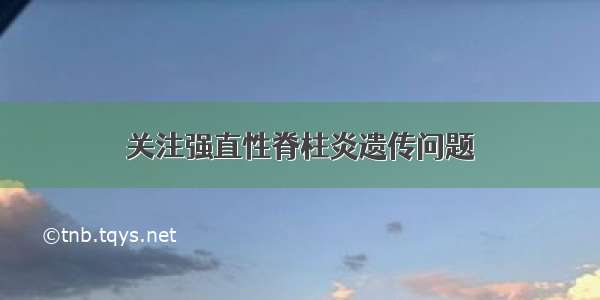 关注强直性脊柱炎遗传问题

©tnb.tqys.net